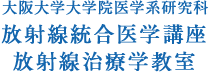 大阪大学大学院医学系研究科
放射線統合医学講座
放射線治療学教室